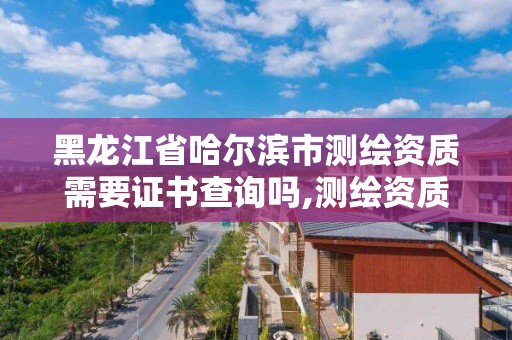 黑龙江省哈尔滨市测绘资质需要证书查询吗,测绘资质